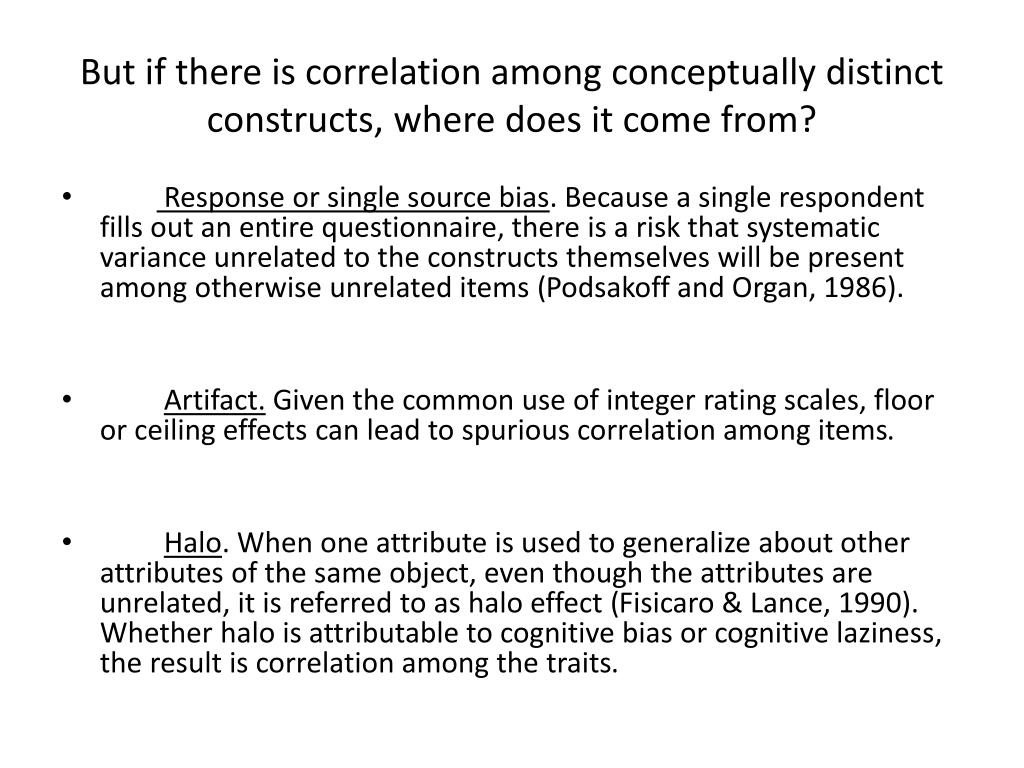 But if there is correlation among conceptually distinct constructs, where does it come from?

• Response or single source bias. Because a single respondent fills out an entire questionnaire, there is a risk that systematic variance unrelated to the constructs themselves will be present among otherwise unrelated items (Podsakoff and Organ, 1986).

• Artifact. Given the common use of integer rating scales, floor or ceiling effects can lead to spurious correlation among items.

• Halo. When one attribute is used to generalize about other attributes of the same object, even though the attributes are unrelated, it is referred to as halo effect (Fisicaro & Lance, 1990). Whether halo is attributable to cognitive bias or cognitive laziness, the result is correlation among the traits.